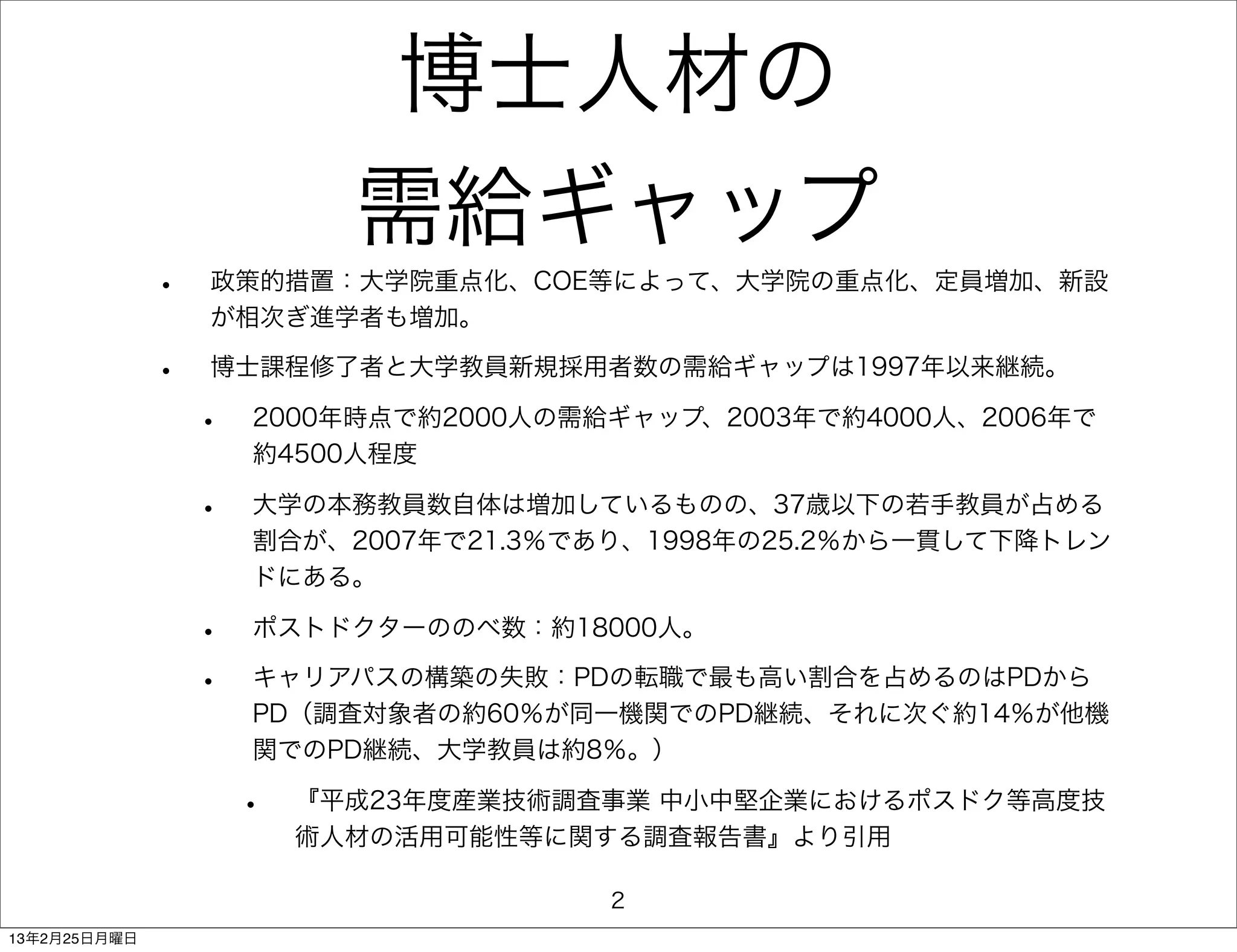 博士人材の
需給ギャップ

• 政策的措置：大学院重点化、COE等によって、大学院の重点化、定員増加、新設が相次ぎ進学者も増加。

• 博士課程修了者と大学教員新規採用者数の需給ギャップは1997年以来継続。

• 2000年時点で約2000人の需給ギャップ、2003年で約4000人、2006年で約4500人程度

• 大学の本務教員数自体は増加しているものの、37歳以下の若手教員が占める割合が、2007年で21.3%であり、1998年の25.2%から一貫して下降トレンドにある。

• ポストドクターののべ数：約18000人。

• キャリアパスの構築の失敗：PDの転職で最も高い割合を占めるのはPDからPD（調査対象者の約60%が同一機関でのPD継続、それに次ぐ約14%が他機関でのPD継続、大学教員は約8%。）

• 『平成23年度産業技術調査事業 中小中堅企業におけるポスドク等高度技術人材の活用可能性等に関する調査報告書』より引用

2

13年2月25日月曜日